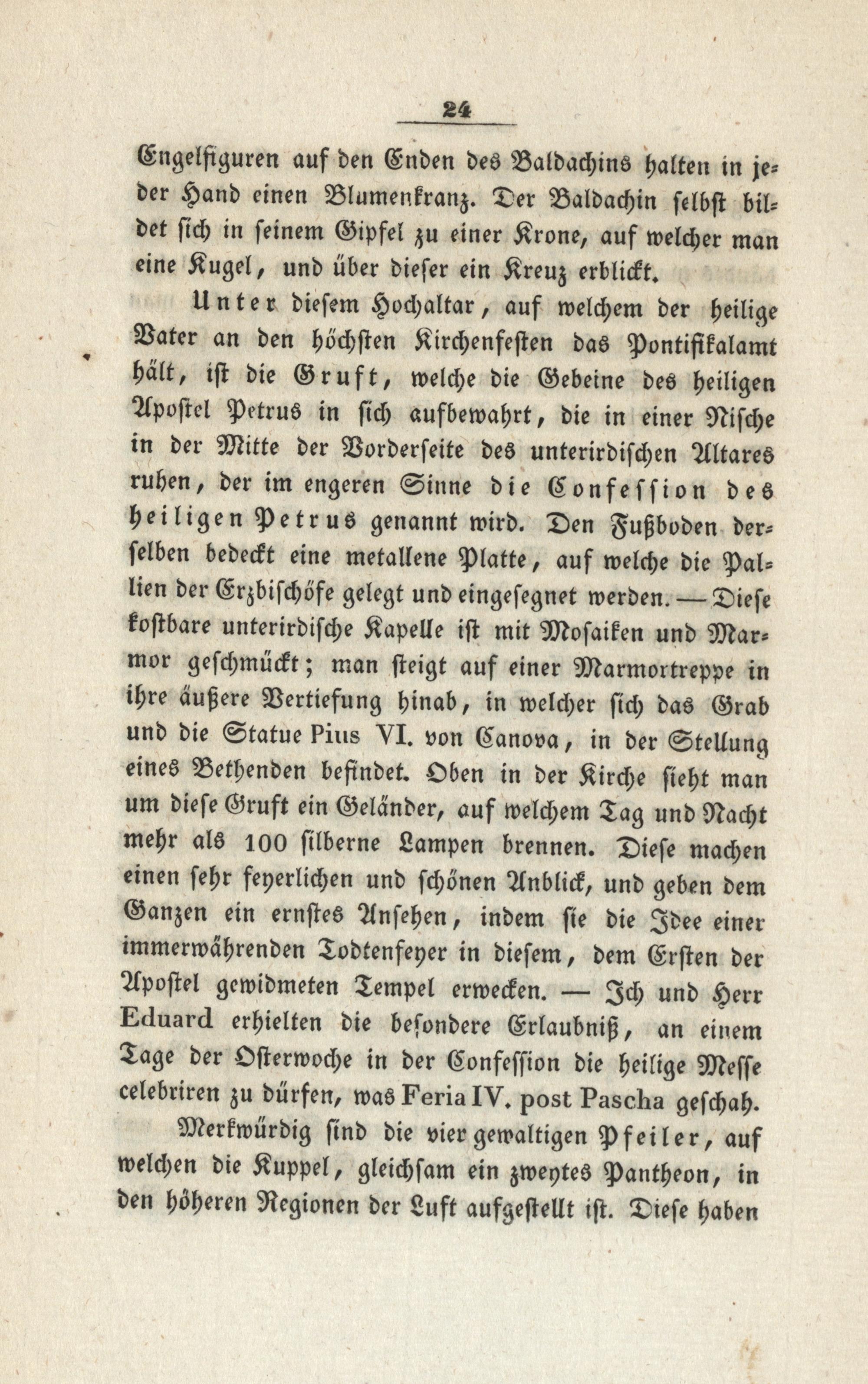 24

Engelfiguren auf den Enden des Baldachins halten in jeder Hand einen Blumenkranz. Der Baldachin selbst bildet sich in seinem Gipfel zu einer Krone, auf welcher man eine Kugel, und über dieser ein Kreuz erblickt.

Unter diesem Hochaltar, auf welchem der heilige Vater an den höchsten Kirchenfesten das Pontifikalamt hält, ist die Gruft, welche die Gebeine des heiligen Apostel Petrus in sich aufbewahrt, die in einer Nische in der Mitte der Vorderseite des unterirdischen Altares ruhen, der im engeren Sinne die Confession des heiligen Petrus genannt wird. Den Fußboden derselben bedeckt eine metallene Platte, auf welche die Pallien der Erzbischöfe gelegt und eingesegnet werden. — Diese kostbare unterirdische Kapelle ist mit Mosaiken und Marmor geschmückt; man steigt auf einer Marmortreppe in ihre äußere Vertiefung hinab, in welcher sich das Grab und die Statue Pius VI. von Canova, in der Stellung eines Bethenden befindet. Oben in der Kirche sieht man um diese Gruft ein Geländer, auf welchem Tag und Nacht mehr als 100 silberne Lampen brennen. Diese machen einen sehr feyerlichen und schönen Anblick, und geben dem Ganzen ein ernstes Ansehen, indem sie die Idee einer immerwährenden Todtenfeyer in diesem, dem Ersten der Apostel gewidmeten Tempel erwecken. — Ich und Herr Eduard erhielten die besondere Erlaubniß, an einem Tage der Osterwoche in der Confession die heilige Messe celebriren zu dürfen, was Feria IV. post Pascha geschah.

Merkwürdig sind die vier gewaltigen Pfeiler, auf welchen die Kuppel, gleichsam ein zweytes Pantheon, in den höheren Regionen der Luft aufgestellt ist. Diese haben